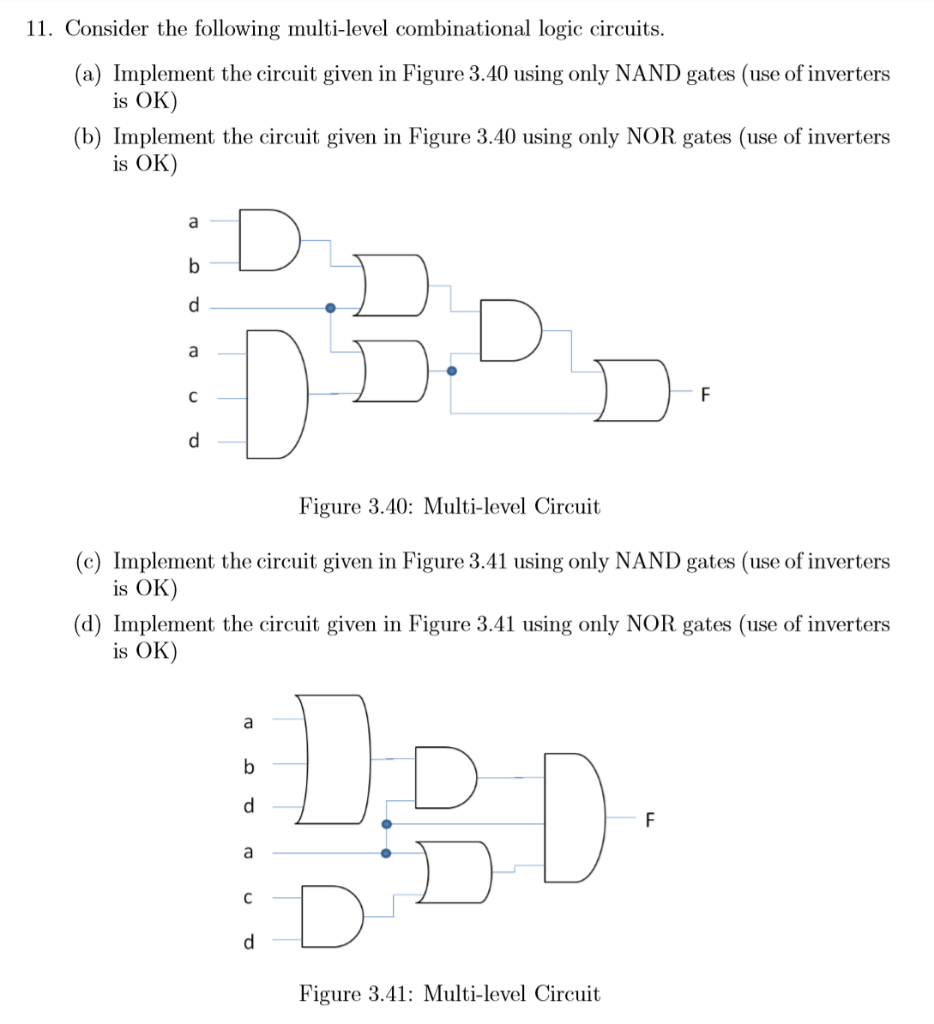 11. Consider the following multi-level combinational logic circuits.

(a) Implement the circuit given in Figure 3.40 using only NAND gates (use of inverters is OK)

(b) Implement the circuit given in Figure 3.40 using only NOR gates (use of inverters is OK)

a
b
d
a
c
d
F

Figure 3.40: Multi-level Circuit

(c) Implement the circuit given in Figure 3.41 using only NAND gates (use of inverters is OK)

(d) Implement the circuit given in Figure 3.41 using only NOR gates (use of inverters is OK)

a
b
d
a
c
d
F

Figure 3.41: Multi-level Circuit